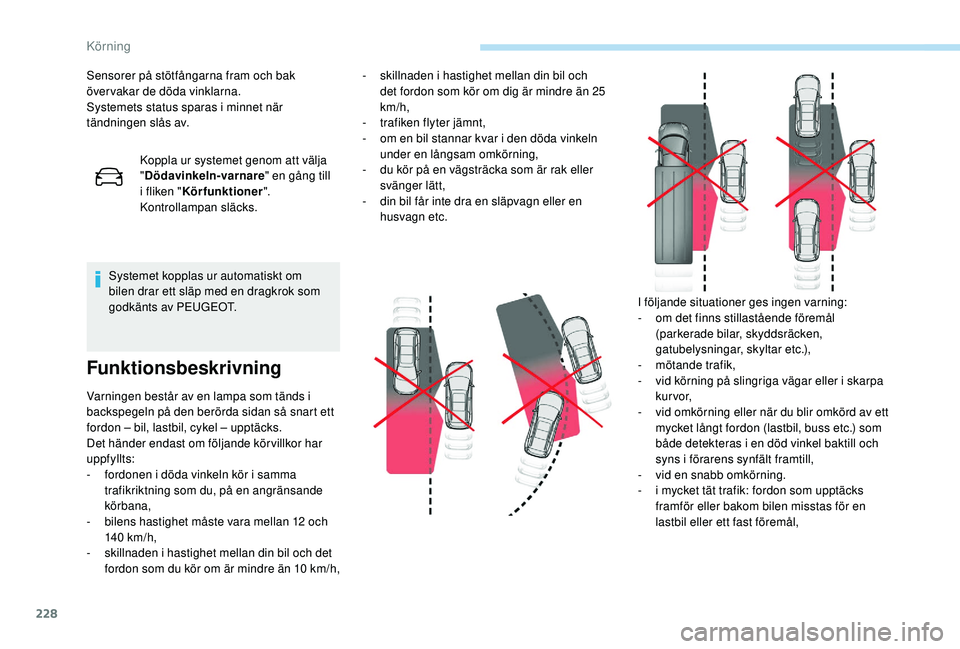 Körning

Sensorer på stötfångarna fram och bak övervakar de döda vinklarna.
Systemets status sparas i minnet när tändningen slås av.

Koppla ur systemet genom att välja "Dödavinkeln-varnare" en gång till i fliken "Körfunktioner". Kontrollampan släcks.

Systemet kopplas ur automatiskt om bilen drar ett släp med en dragkrok som godkänts av PEUGEOT.

Funktionsbeskrivning

Varningen består av en lampa som tänds i backspegeln på den berörda sidan så snart ett fordon – bil, lastbil, cykel – upptäcks.
Det händer endast om följande körvillkor har uppfyllts:
- fordonen i döda vinkeln kör i samma trafikriktning som du, på en angränsande körbana,
- bilens hastighet måste vara mellan 12 och 140 km/h,
- skillnaden i hastighet mellan din bil och det fordon som du kör om är mindre än 10 km/h,
- skillnaden i hastighet mellan din bil och det fordon som kör om dig är mindre än 25 km/h,
- trafiken flyter jämnt,
- om en bil stannar kvar i den döda vinkeln under en långsam omkörning,
- du kör på en vägsträcka som är rak eller svänger lätt,
- din bil får inte dra en släpvagn eller en husvagn etc.

I följande situationer ges ingen varning:
- om det finns stillastående föremål (parkerade bilar, skyddsräcken, gatubelysningar, skyltar etc.),
- mötande trafik,
- vid körning på slingriga vägar eller i skarpa kurvor,
- vid omkörning eller när du blir omkörd av ett mycket långt fordon (lastbil, buss etc.) som både detekteras i en död vinkel baktill och syns i förarens synfält framtill,
- vid en snabb omkörning.
- i mycket tät trafik: fordon som upptäcks framför eller bakom bilen misstas för en lastbil eller ett fast föremål,

228

carmanualsonline.info